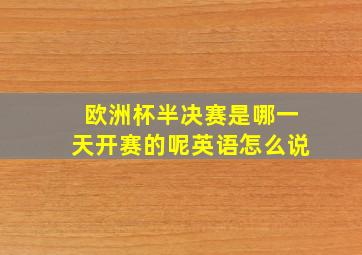 欧洲杯半决赛是哪一天开赛的呢英语怎么说